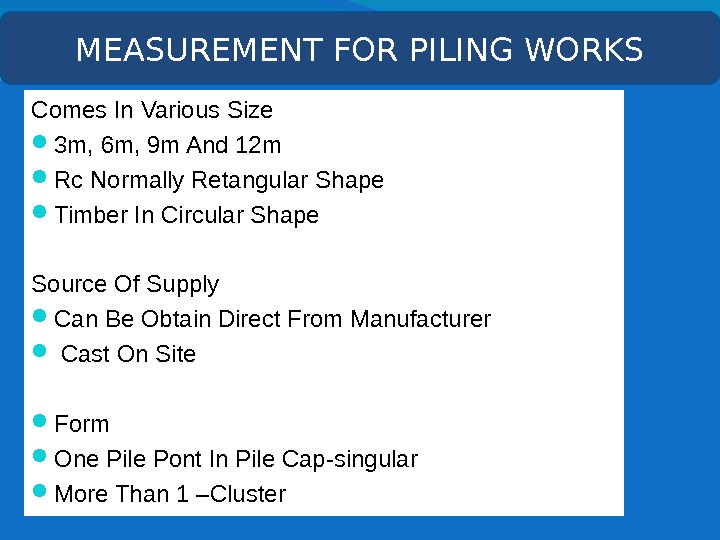 MEASUREMENT FOR PILING WORKS

Comes In Various Size

• 3m, 6m, 9m And 12m
• Rc Normally Retangular Shape
• Timber In Circular Shape

Source Of Supply

• Can Be Obtain Direct From Manufacturer
• Cast On Site

• Form
• One Pile Pont In Pile Cap-singular
• More Than 1 –Cluster